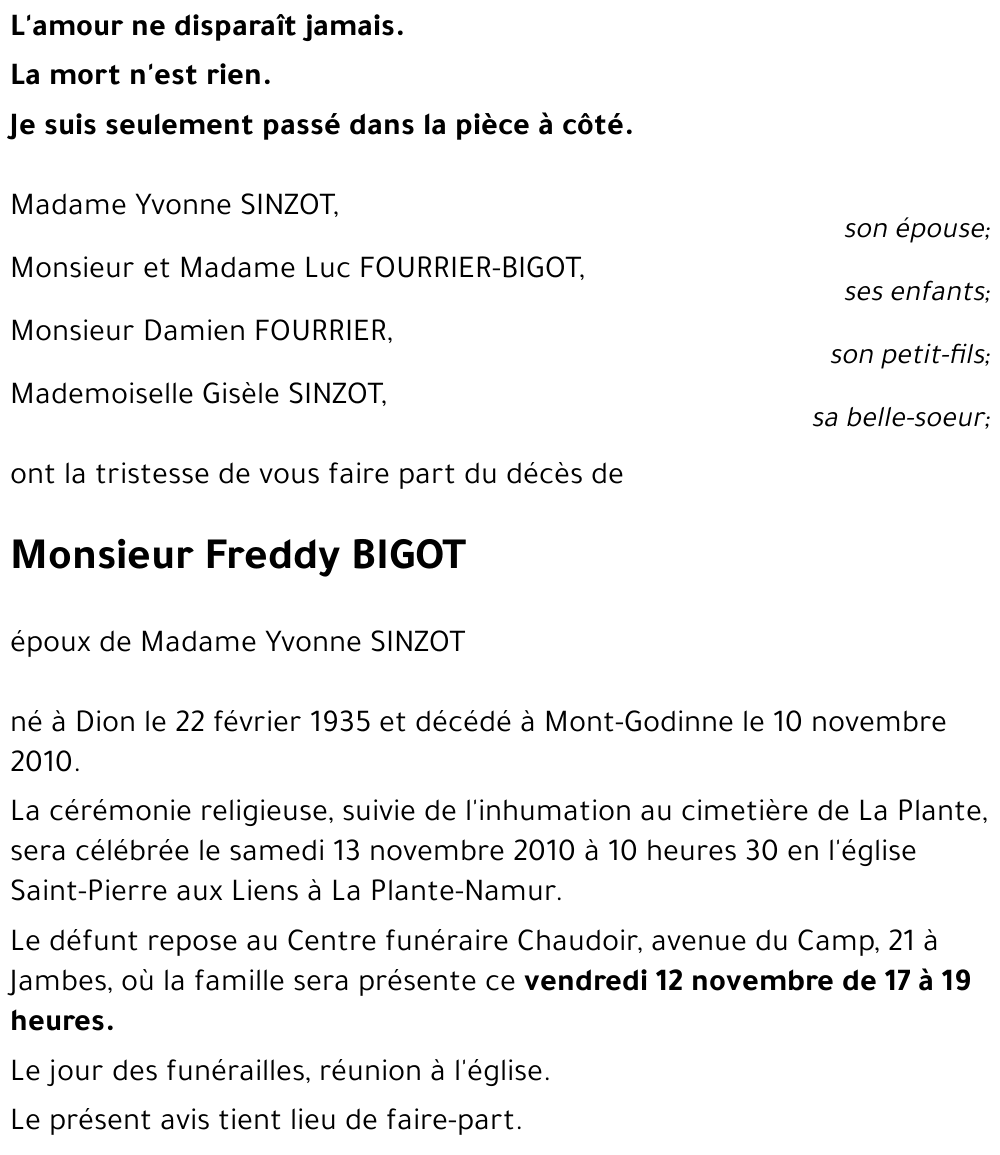 L'amour ne disparaît jamais.

La mort n'est rien.

Je suis seulement passé dans la pièce à côté.

Madame Yvonne SINZOT,
son épouse;

Monsieur et Madame Luc FOURRIER-BIGOT,
ses enfants;

Monsieur Damien FOURRIER,
son petit-fils;

Mademoiselle Gisèle SINZOT,
sa belle-soeur;

ont la tristesse de vous faire part du décès de

Monsieur Freddy BIGOT

époux de Madame Yvonne SINZOT

né à Dion le 22 février 1935 et décédé à Mont-Godinne le 10 novembre 2010.

La cérémonie religieuse, suivie de l'inhumation au cimetière de La Plante, sera célébrée le samedi 13 novembre 2010 à 10 heures 30 en l'église Saint-Pierre aux Liens à La Plante-Namur.

Le défunt repose au Centre funéraire Chaudoir, avenue du Camp, 21 à Jambes, où la famille sera présente ce vendredi 12 novembre de 17 à 19 heures.

Le jour des funérailles, réunion à l'église.

Le présent avis tient lieu de faire-part.